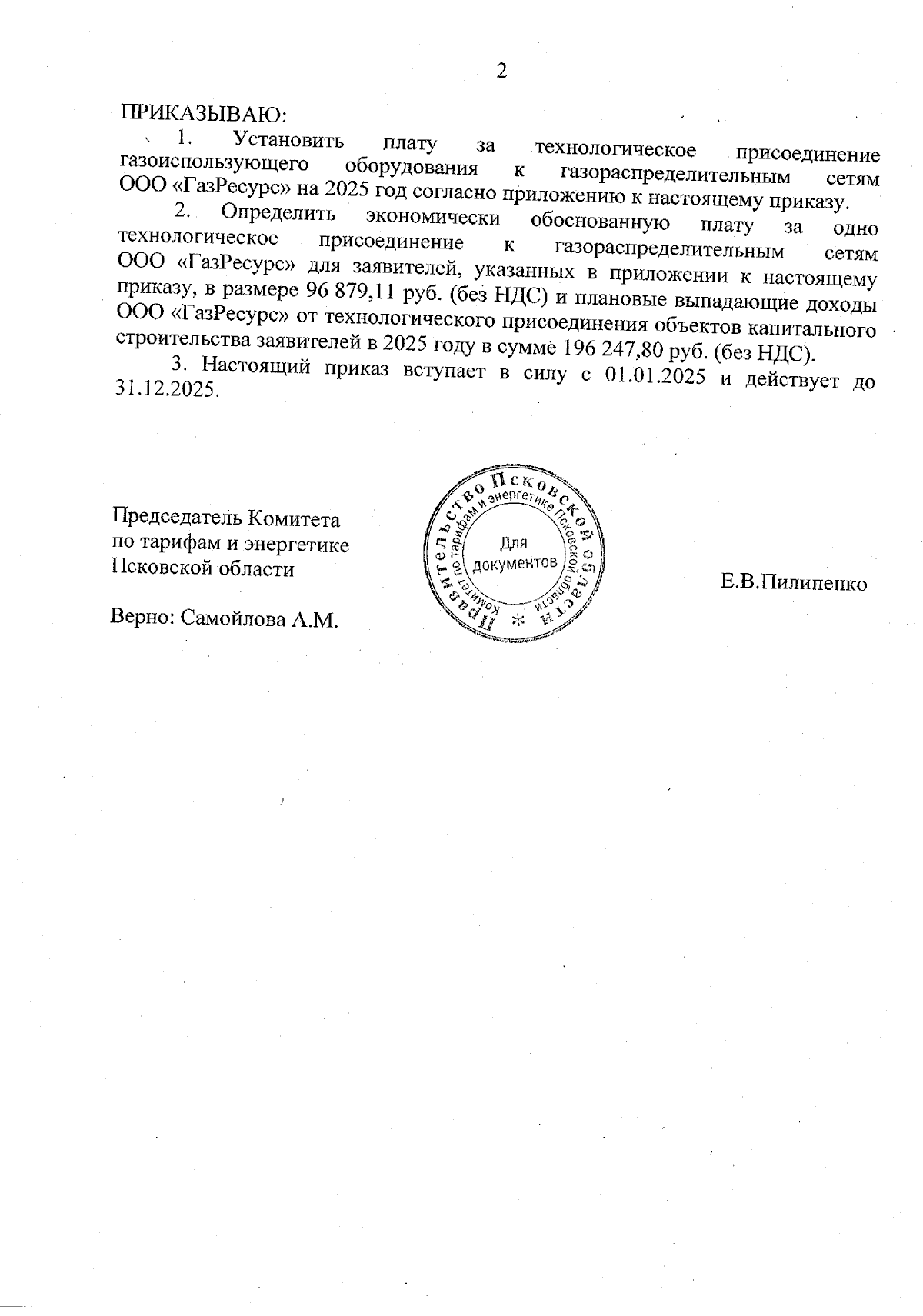 2

ПРИКАЗЫВАЮ:

1. Установить плату за технологическое присоединение газоиспользующего оборудования к газораспределительным сетям ООО «ГазРесурс» на 2025 год согласно приложению к настоящему приказу.

2. Определить экономически обоснованную плату за одно технологическое присоединение к газораспределительным сетям ООО «ГазРесурс» для заявителей, указанных в приложении к настоящему приказу, в размере 96 879,11 руб. (без НДС) и плановые выпадающие доходы ООО «ГазРесурс» от технологического присоединения объектов капитального строительства заявителей в 2025 году в сумме 196 247,80 руб. (без НДС).

3. Настоящий приказ вступает в силу с 01.01.2025 и действует до 31.12.2025.

Председатель Комитета по тарифам и энергетике Псковской области

Правительство Псковской области * Комитет по тарифам и энергетике Псковской области Для документов

Е.В.Пилипенко

Верно: Самойлова А.М.